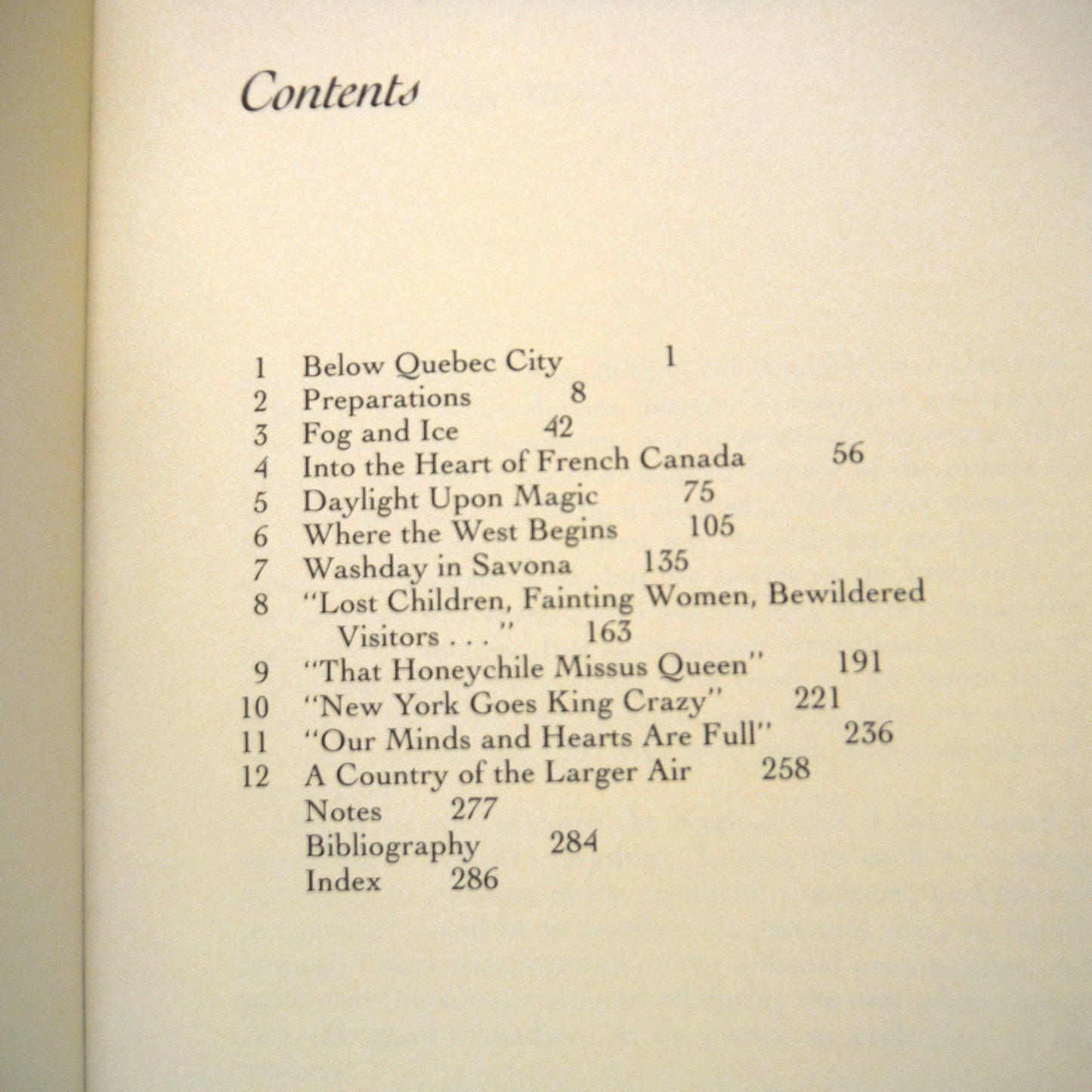 Contents

1 Below Quebec City 1
2 Preparations 8
3 Fog and Ice 42
4 Into the Heart of French Canada 56
5 Daylight Upon Magic 75
6 Where the West Begins 105
7 Washday in Savona 135
8 "Lost Children, Fainting Women, Bewildered Visitors . . ." 163
9 "That Honeychile Missus Queen" 191
10 "New York Goes King Crazy" 221
11 "Our Minds and Hearts Are Full" 236
12 A Country of the Larger Air 258
Notes 277
Bibliography 284
Index 286